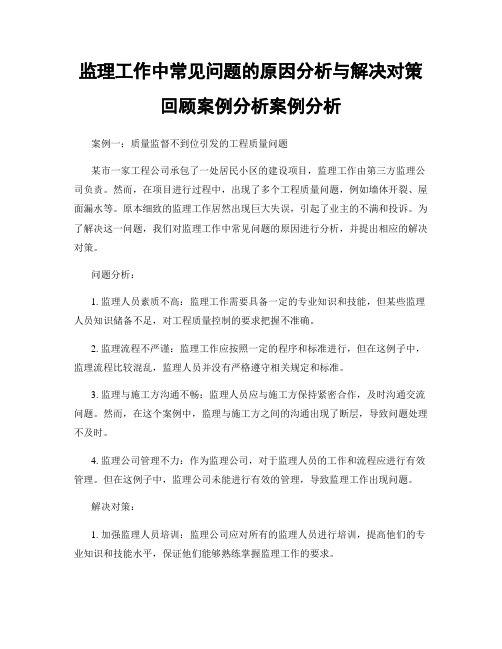 监理工作中常见问题的原因分析与解决对策回顾案例分析案例分析

案例一：质量监督不到位引发的工程质量问题

某市一家工程公司承包了一处居民小区的建设项目，监理工作由第三方监理公司负责。然而，在项目进行过程中，出现了多个工程质量问题，例如墙体开裂、屋面漏水等。原本细致的监理工作居然出现巨大失误，引起了业主的不满和投诉。为了解决这一问题，我们对监理工作中常见问题的原因进行分析，并提出相应的解决对策。

问题分析：

1. 监理人员素质不高：监理工作需要具备一定的专业知识和技能，但某些监理人员知识储备不足，对工程质量控制的要求把握不准确。

2. 监理流程不严谨：监理工作应按照一定的程序和标准进行，但在这例子中，监理流程比较混乱，监理人员并没有严格遵守相关规定和标准。

3. 监理与施工方沟通不畅：监理人员应与施工方保持紧密合作，及时沟通交流问题。然而，在这个案例中，监理与施工方之间的沟通出现了断层，导致问题处理不及时。

4. 监理公司管理不力：作为监理公司，对于监理人员的工作和流程应进行有效管理。但在这例子中，监理公司未能进行有效的管理，导致监理工作出现问题。

解决对策：

1. 加强监理人员培训：监理公司应对所有的监理人员进行培训，提高他们的专业知识和技能水平，保证他们能够熟练掌握监理工作的要求。